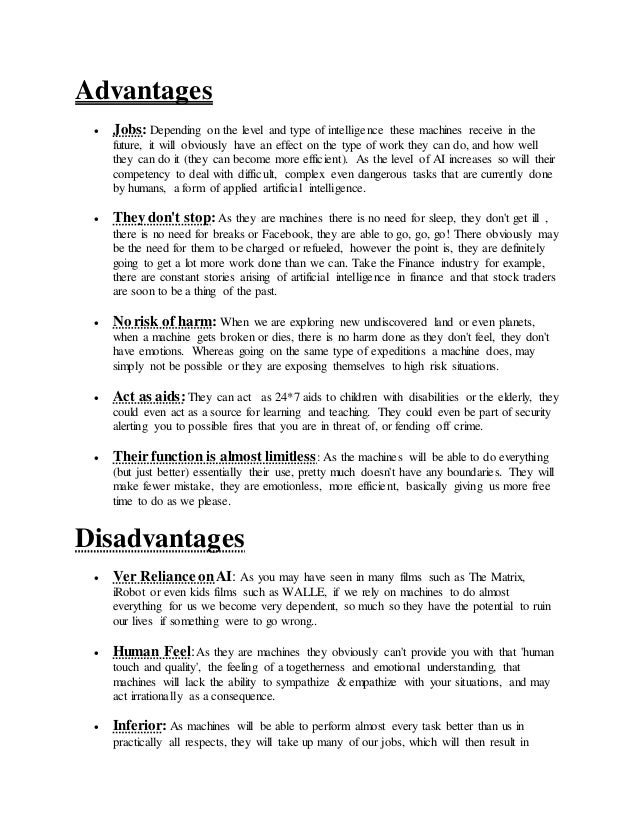 Advantages

• Jobs: Depending on the level and type of intelligence these machines receive in the future, it will obviously have an effect on the type of work they can do, and how well they can do it (they can become more efficient). As the level of AI increases so will their competency to deal with difficult, complex even dangerous tasks that are currently done by humans, a form of applied artificial intelligence.

• They don't stop: As they are machines there is no need for sleep, they don't get ill , there is no need for breaks or Facebook, they are able to go, go, go! There obviously may be the need for them to be charged or refueled, however the point is, they are definitely going to get a lot more work done than we can. Take the Finance industry for example, there are constant stories arising of artificial intelligence in finance and that stock traders are soon to be a thing of the past.

• No risk of harm: When we are exploring new undiscovered land or even planets, when a machine gets broken or dies, there is no harm done as they don't feel, they don't have emotions. Whereas going on the same type of expeditions a machine does, may simply not be possible or they are exposing themselves to high risk situations.

• Act as aids: They can act as 24*7 aids to children with disabilities or the elderly, they could even act as a source for learning and teaching. They could even be part of security alerting you to possible fires that you are in threat of, or fending off crime.

• Their function is almost limitless: As the machines will be able to do everything (but just better) essentially their use, pretty much doesn't have any boundaries. They will make fewer mistake, they are emotionless, more efficient, basically giving us more free time to do as we please.

Disadvantages

• Ver Reliance on AI: As you may have seen in many films such as The Matrix, iRobot or even kids films such as WALLE, if we rely on machines to do almost everything for us we become very dependent, so much so they have the potential to ruin our lives if something were to go wrong..

• Human Feel: As they are machines they obviously can't provide you with that 'human touch and quality', the feeling of a togetherness and emotional understanding, that machines will lack the ability to sympathize & empathize with your situations, and may act irrationally as a consequence.

• Inferior: As machines will be able to perform almost every task better than us in practically all respects, they will take up many of our jobs, which will then result in